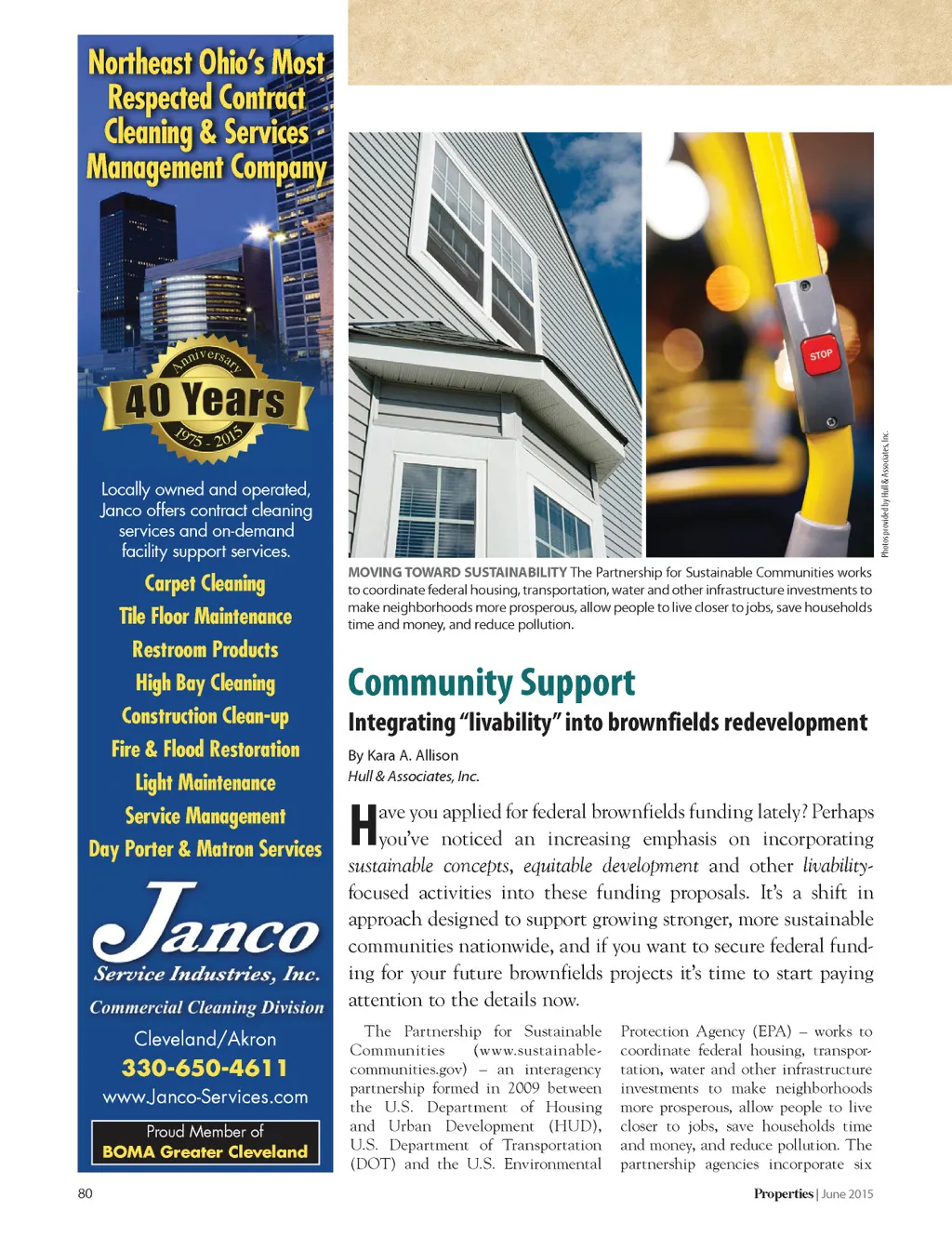 Northeast Ohio's Most Respected Contract Cleaning & Services Management Company

Anniversary
40 Years
1975 - 2015

Locally owned and operated, Janco offers contract cleaning services and on-demand facility support services.

Carpet Cleaning
Tile Floor Maintenance
Restroom Products
High Bay Cleaning
Construction Clean-up
Fire & Flood Restoration
Light Maintenance
Service Management
Day Porter & Matron Services

Janco
Service Industries, Inc.
Commercial Cleaning Division
Cleveland/Akron
330-650-4611
www.Janco-Services.com

Proud Member of
BOMA Greater Cleveland

STOP

Photos provided by Hull & Associates, Inc.

MOVING TOWARD SUSTAINABILITY The Partnership for Sustainable Communities works to coordinate federal housing, transportation, water and other infrastructure investments to make neighborhoods more prosperous, allow people to live closer to jobs, save households time and money, and reduce pollution.

Community Support

Integrating "livability" into brownfields redevelopment

By Kara A. Allison
Hull & Associates, Inc.

Have you applied for federal brownfields funding lately? Perhaps you've noticed an increasing emphasis on incorporating sustainable concepts, equitable development and other livability-focused activities into these funding proposals. It's a shift in approach designed to support growing stronger, more sustainable communities nationwide, and if you want to secure federal funding for your future brownfields projects it's time to start paying attention to the details now.

The Partnership for Sustainable Communities (www.sustainablecommunities.gov) – an interagency partnership formed in 2009 between the U.S. Department of Housing and Urban Development (HUD), U.S. Department of Transportation (DOT) and the U.S. Environmental Protection Agency (EPA) – works to coordinate federal housing, transportation, water and other infrastructure investments to make neighborhoods more prosperous, allow people to live closer to jobs, save households time and money, and reduce pollution. The partnership agencies incorporate six

80

Properties | June 2015